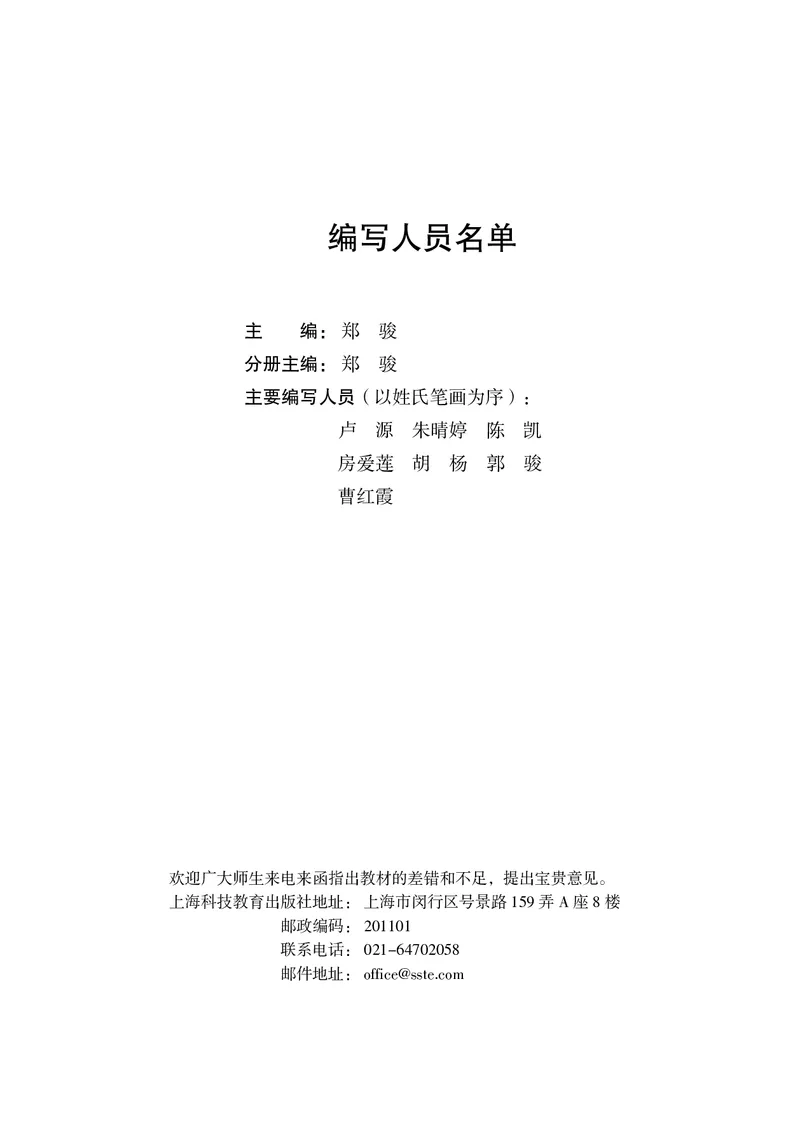 编写人员名单

主　　编：郑　骏
分册主编：郑　骏
主要编写人员（以姓氏笔画为序）：
卢　源　朱晴婷　陈　凯
房爱莲　胡　杨　郭　骏
曹红霞

欢迎广大师生来电来函指出教材的差错和不足，提出宝贵意见。
上海科技教育出版社地址：上海市闵行区号景路 159 弄 A 座 8 楼
邮政编码：201101
联系电话：021-64702058
邮件地址：office@sste.com